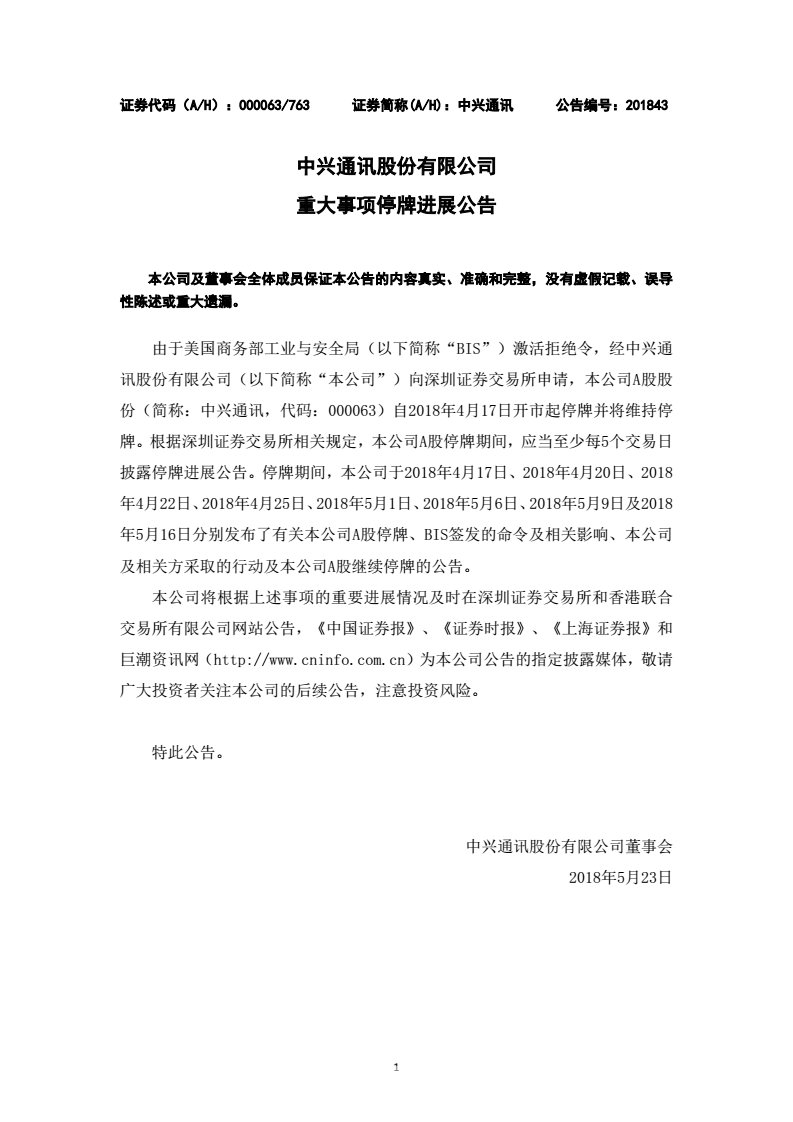 证券代码（A/H）：000063/763　　证券简称(A/H)：中兴通讯　　公告编号：201843

中兴通讯股份有限公司
重大事项停牌进展公告

本公司及董事会全体成员保证本公告的内容真实、准确和完整，没有虚假记载、误导性陈述或重大遗漏。

由于美国商务部工业与安全局（以下简称“BIS”）激活拒绝令，经中兴通讯股份有限公司（以下简称“本公司”）向深圳证券交易所申请，本公司A股股份（简称：中兴通讯，代码：000063）自2018年4月17日开市起停牌并将维持停牌。根据深圳证券交易所相关规定，本公司A股停牌期间，应当至少每5个交易日披露停牌进展公告。停牌期间，本公司于2018年4月17日、2018年4月20日、2018年4月22日、2018年4月25日、2018年5月1日、2018年5月6日、2018年5月9日及2018年5月16日分别发布了有关本公司A股停牌、BIS签发的命令及相关影响、本公司及相关方采取的行动及本公司A股继续停牌的公告。

本公司将根据上述事项的重要进展情况及时在深圳证券交易所和香港联合交易所有限公司网站公告，《中国证券报》、《证券时报》、《上海证券报》和巨潮资讯网（http://www.cninfo.com.cn）为本公司公告的指定披露媒体，敬请广大投资者关注本公司的后续公告，注意投资风险。

特此公告。

中兴通讯股份有限公司董事会
2018年5月23日

1